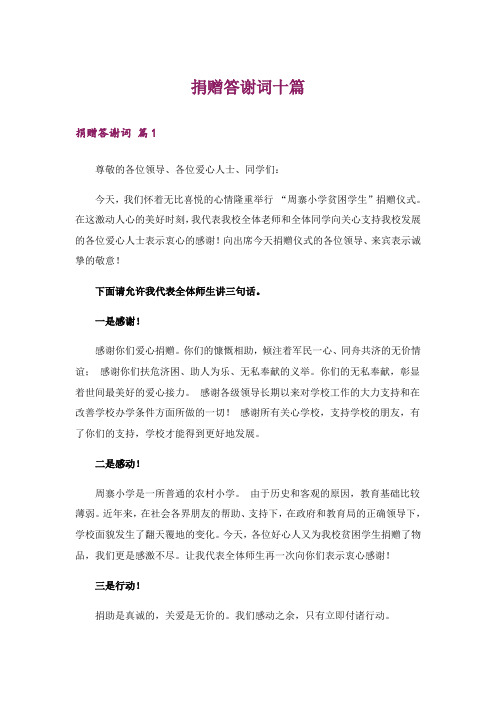 捐赠答谢词十篇

捐赠答谢词 篇1

尊敬的各位领导、各位爱心人士、同学们:

今天，我们怀着无比喜悦的心情隆重举行 “周寨小学贫困学生”捐赠仪式。在这激动人心的美好时刻，我代表我校全体老师和全体同学向关心支持我校发展的各位爱心人士表示衷心的感谢！向出席今天捐赠仪式的各位领导、来宾表示诚挚的敬意！

下面请允许我代表全体师生讲三句话。

一是感谢！

感谢你们爱心捐赠。你们的慷慨相助，倾注着军民一心、同舟共济的无价情谊； 感谢你们扶危济困、助人为乐、无私奉献的义举。你们的无私奉献，彰显着世间最美好的爱心接力。 感谢各级领导长期以来对学校工作的大力支持和在改善学校办学条件方面所做的一切！ 感谢所有关心学校，支持学校的朋友，有了你们的支持，学校才能得到更好地发展。

二是感动！

周寨小学是一所普通的农村小学。 由于历史和客观的原因，教育基础比较薄弱。近年来，在社会各界朋友的帮助、支持下，在政府和教育局的正确领导下，学校面貌发生了翻天覆地的变化。今天，各位好心人又为我校贫困学生捐赠了物品，我们更是感激不尽。让我代表全体师生再一次向你们表示衷心感谢！

三是行动！

捐助是真诚的，关爱是无价的。我们感动之余，只有立即付诸行动。